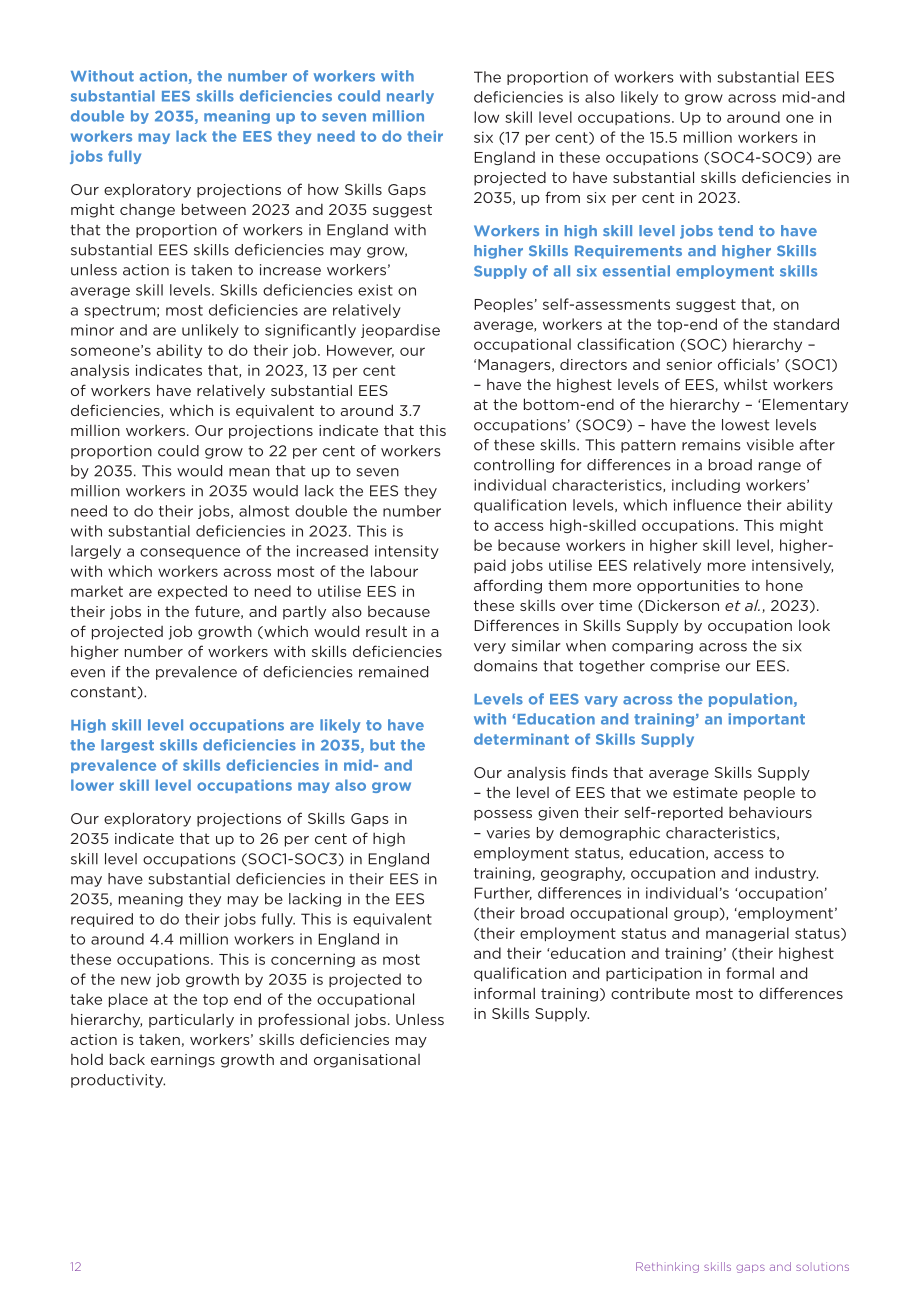 Without action, the number of workers with substantial EES skills deficiencies could nearly double by 2035, meaning up to seven million workers may lack the EES they need to do their jobs fully

Our exploratory projections of how Skills Gaps might change between 2023 and 2035 suggest that the proportion of workers in England with substantial EES skills deficiencies may grow, unless action is taken to increase workers' average skill levels. Skills deficiencies exist on a spectrum; most deficiencies are relatively minor and are unlikely to significantly jeopardise someone's ability to do their job. However, our analysis indicates that, in 2023, 13 per cent of workers have relatively substantial EES deficiencies, which is equivalent to around 3.7 million workers. Our projections indicate that this proportion could grow to 22 per cent of workers by 2035. This would mean that up to seven million workers in 2035 would lack the EES they need to do their jobs, almost double the number with substantial deficiencies in 2023. This is largely a consequence of the increased intensity with which workers across most of the labour market are expected to need to utilise EES in their jobs in the future, and partly also because of projected job growth (which would result in a higher number of workers with skills deficiencies even if the prevalence of deficiencies remained constant).

High skill level occupations are likely to have the largest skills deficiencies in 2035, but the prevalence of skills deficiencies in mid- and lower skill level occupations may also grow

Our exploratory projections of Skills Gaps in 2035 indicate that up to 26 per cent of high skill level occupations (SOC1-SOC3) in England may have substantial deficiencies in their EES in 2035, meaning they may be lacking in the EES required to do their jobs fully. This is equivalent to around 4.4 million workers in England in these occupations. This is concerning as most of the new job growth by 2035 is projected to take place at the top end of the occupational hierarchy, particularly in professional jobs. Unless action is taken, workers' skills deficiencies may hold back earnings growth and organisational productivity.

The proportion of workers with substantial EES deficiencies is also likely to grow across mid-and low skill level occupations. Up to around one in six (17 per cent) of the 15.5 million workers in England in these occupations (SOC4-SOC9) are projected to have substantial skills deficiencies in 2035, up from six per cent in 2023.

Workers in high skill level jobs tend to have higher Skills Requirements and higher Skills Supply of all six essential employment skills

Peoples' self-assessments suggest that, on average, workers at the top-end of the standard occupational classification (SOC) hierarchy – 'Managers, directors and senior officials' (SOC1) – have the highest levels of EES, whilst workers at the bottom-end of the hierarchy – 'Elementary occupations' (SOC9) – have the lowest levels of these skills. This pattern remains visible after controlling for differences in a broad range of individual characteristics, including workers' qualification levels, which influence their ability to access high-skilled occupations. This might be because workers in higher skill level, higher-paid jobs utilise EES relatively more intensively, affording them more opportunities to hone these skills over time (Dickerson et al., 2023). Differences in Skills Supply by occupation look very similar when comparing across the six domains that together comprise our EES.

Levels of EES vary across the population, with 'Education and training' an important determinant of Skills Supply

Our analysis finds that average Skills Supply – the level of EES that we estimate people to possess given their self-reported behaviours – varies by demographic characteristics, employment status, education, access to training, geography, occupation and industry. Further, differences in individual's 'occupation' (their broad occupational group), 'employment' (their employment status and managerial status) and their 'education and training' (their highest qualification and participation in formal and informal training) contribute most to differences in Skills Supply.

12 Rethinking skills gaps and solutions